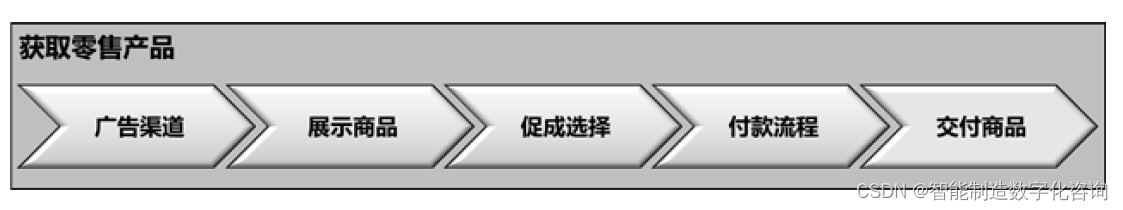 获取零售产品

广告渠道

展示商品

促成选择

付款流程

交付商品

CSDN @智能制造数字化咨询